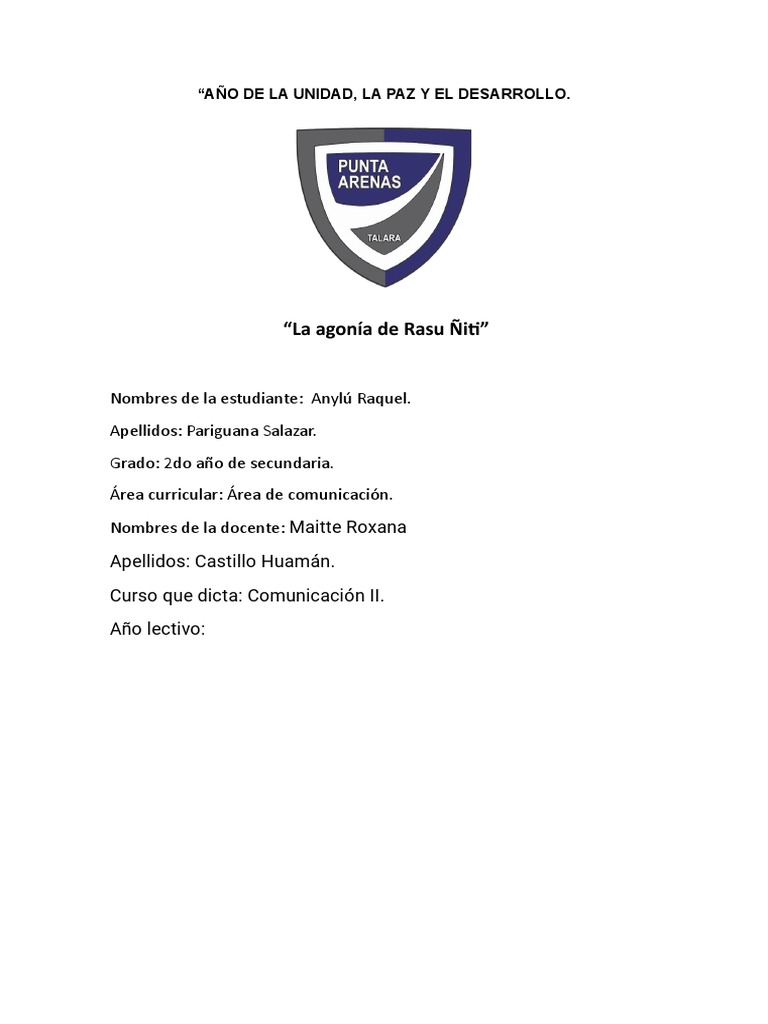 “AÑO DE LA UNIDAD, LA PAZ Y EL DESARROLLO.

PUNTA ARENAS

TALARA

“La agonía de Rasu Ñiti”

Nombres de la estudiante: Anylú Raquel.

Apellidos: Pariguana Salazar.

Grado: 2do año de secundaria.

Área curricular: Área de comunicación.

Nombres de la docente: Maitte Roxana

Apellidos: Castillo Huamán.

Curso que dicta: Comunicación II.

Año lectivo: